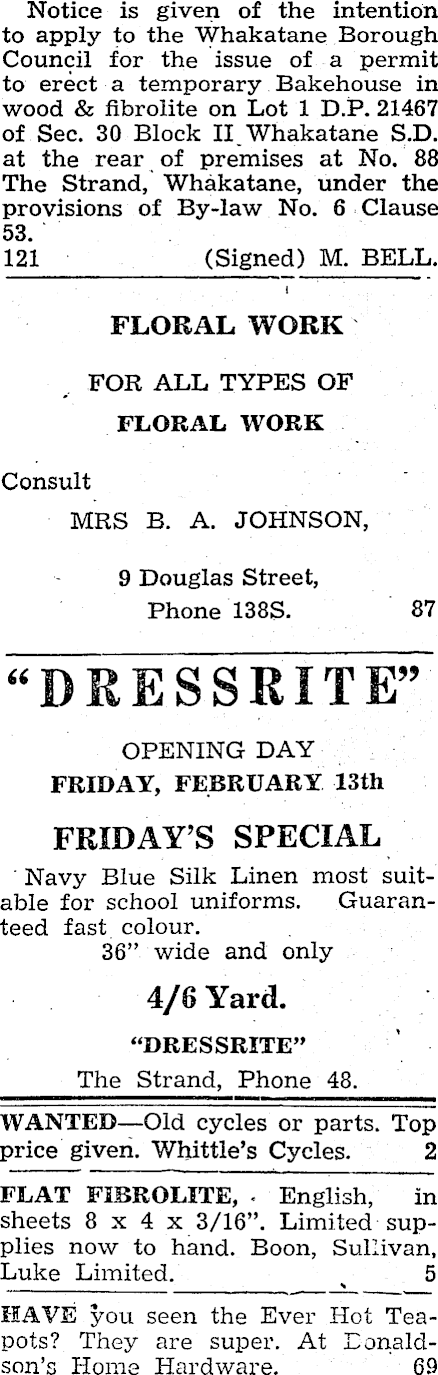 Notice is given of the intention to apply to the Whakatane Borough Council for the issue of a permit to erect a temporary Bakehouse in wood & fibrolite on Lot 1 D.P. 21467 of Sec. 30 Block II Whakatane S.D. at the rear of premises at No. 88 The Strand, Whakatane, under the provisions of By-law No. 6 Clause 53.
121 (Signed) M. BELL.

FLORAL WORK

FOR ALL TYPES OF
FLORAL WORK

Consult
MRS B. A. JOHNSON,
9 Douglas Street,
Phone 138S. 87

"DRESSRITE"

OPENING DAY
FRIDAY, FEBRUARY 13th

FRIDAY'S SPECIAL

Navy Blue Silk Linen most suitable for school uniforms. Guaranteed fast colour.
36" wide and only

4/6 Yard.

"DRESSRITE"
The Strand, Phone 48.

WANTED—Old cycles or parts. Top price given. Whittle's Cycles. 2

FLAT FIBROLITE, English, in sheets 8 x 4 x 3/16". Limited supplies now to hand. Boon, Sullivan, Luke Limited. 5

HAVE you seen the Ever Hot Teapots? They are super. At Donaldson's Home Hardware. 69